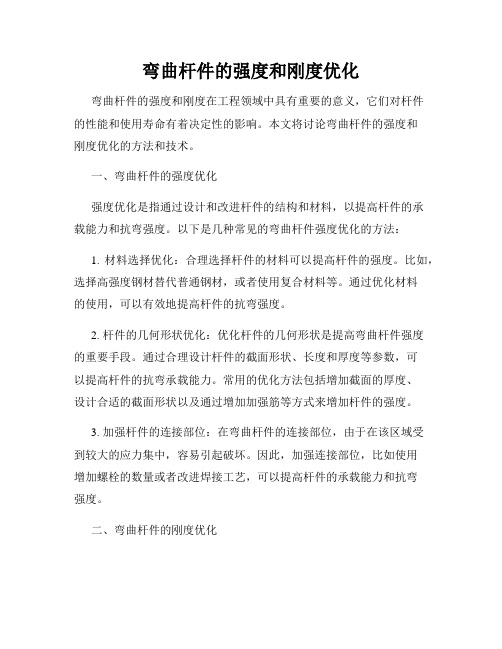 弯曲杆件的强度和刚度优化

弯曲杆件的强度和刚度在工程领域中具有重要的意义，它们对杆件的性能和使用寿命有着决定性的影响。本文将讨论弯曲杆件的强度和刚度优化的方法和技术。

一、弯曲杆件的强度优化

强度优化是指通过设计和改进杆件的结构和材料，以提高杆件的承载能力和抗弯强度。以下是几种常见的弯曲杆件强度优化的方法：

1. 材料选择优化：合理选择杆件的材料可以提高杆件的强度。比如，选择高强度钢材替代普通钢材，或者使用复合材料等。通过优化材料的使用，可以有效地提高杆件的抗弯强度。

2. 杆件的几何形状优化：优化杆件的几何形状是提高弯曲杆件强度的重要手段。通过合理设计杆件的截面形状、长度和厚度等参数，可以提高杆件的抗弯承载能力。常用的优化方法包括增加截面的厚度、设计合适的截面形状以及通过增加加强筋等方式来增加杆件的强度。

3. 加强杆件的连接部位：在弯曲杆件的连接部位，由于在该区域受到较大的应力集中，容易引起破坏。因此，加强连接部位，比如使用增加螺栓的数量或者改进焊接工艺，可以提高杆件的承载能力和抗弯强度。

二、弯曲杆件的刚度优化